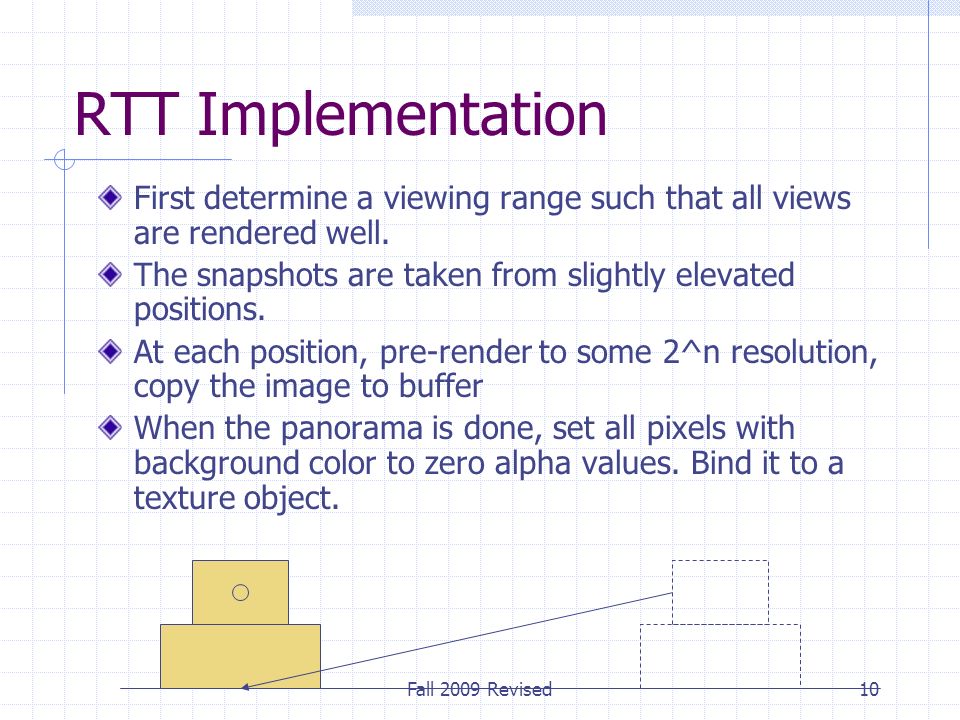 RTT Implementation

First determine a viewing range such that all views are rendered well.

The snapshots are taken from slightly elevated positions.

At each position, pre-render to some 2^n resolution, copy the image to buffer

When the panorama is done, set all pixels with background color to zero alpha values. Bind it to a texture object.

Fall 2009 Revised

10